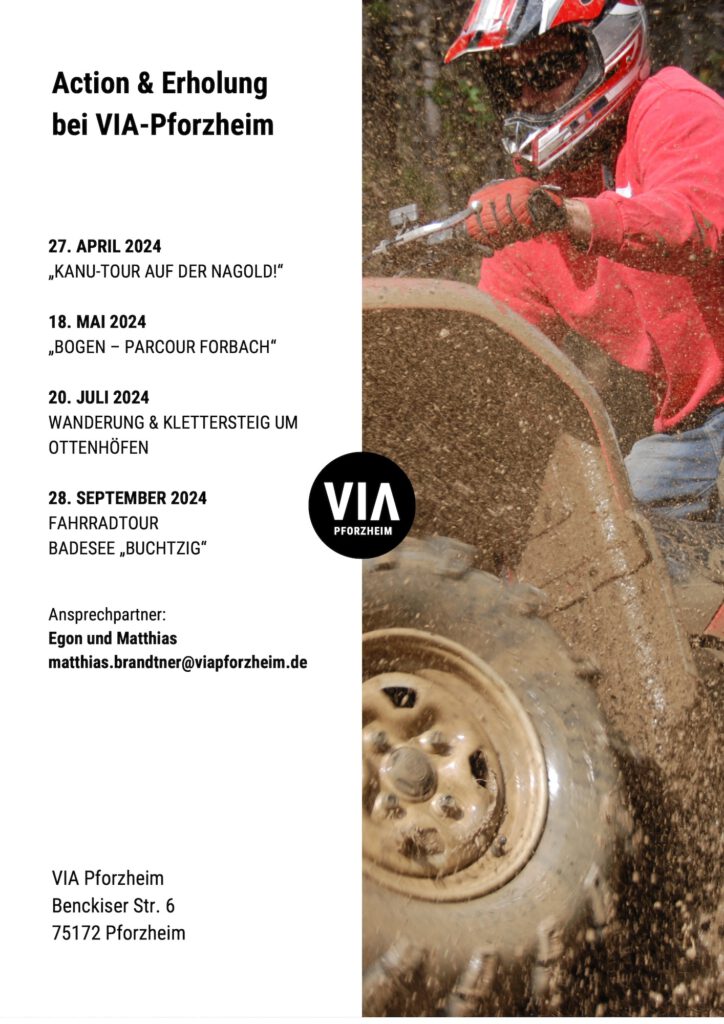 Action & Erholung
bei VIA-Pforzheim

27. APRIL 2024
„KANU-TOUR AUF DER NAGOLD!“

18. MAI 2024
„BOGEN – PARCOUR FORBACH“

20. JULI 2024
WANDERUNG & KLETTERSTEIG UM OTTENHÖFEN

28. SEPTEMBER 2024
FAHRRADTOUR
BADESEE „BUCHTZIG“

VIA
PFORZHEIM

Ansprechpartner:
Egon und Matthias
matthias.brandtner@viapforzheim.de

VIA Pforzheim
Benckiser Str. 6
75172 Pforzheim